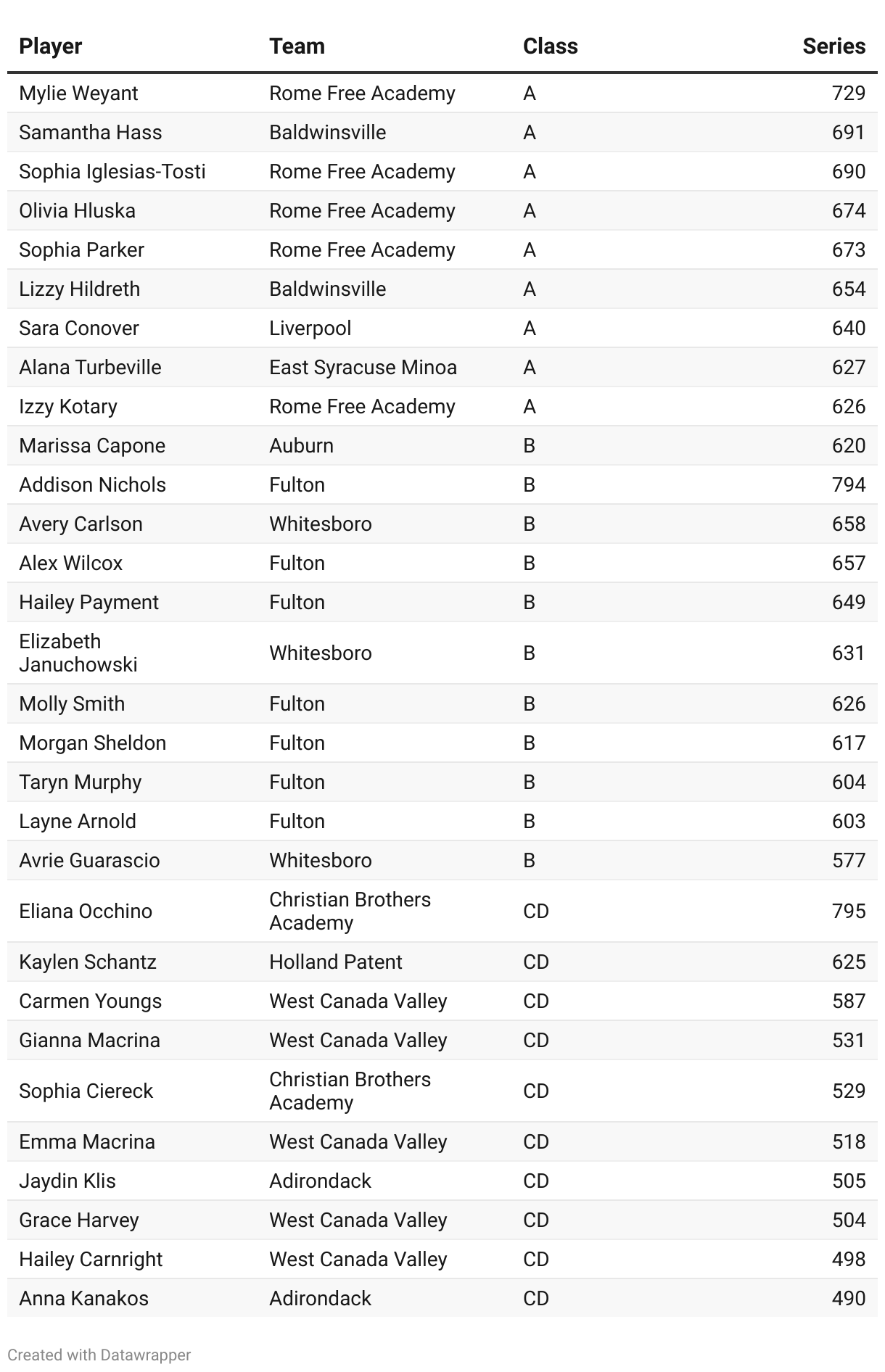 | Player | Team | Class | Series |
|---|---|---|---|
| Mylie Weyant | Rome Free Academy | A | 729 |
| Samantha Hass | Baldwinsville | A | 691 |
| Sophia Iglesias-Tosti | Rome Free Academy | A | 690 |
| Olivia Hluska | Rome Free Academy | A | 674 |
| Sophia Parker | Rome Free Academy | A | 673 |
| Lizzy Hildreth | Baldwinsville | A | 654 |
| Sara Conover | Liverpool | A | 640 |
| Alana Turbeville | East Syracuse Minoa | A | 627 |
| Izzy Kotary | Rome Free Academy | A | 626 |
| Marissa Capone | Auburn | B | 620 |
| Addison Nichols | Fulton | B | 794 |
| Avery Carlson | Whitesboro | B | 658 |
| Alex Wilcox | Fulton | B | 657 |
| Hailey Payment | Fulton | B | 649 |
| Elizabeth Januchowski | Whitesboro | B | 631 |
| Molly Smith | Fulton | B | 626 |
| Morgan Sheldon | Fulton | B | 617 |
| Taryn Murphy | Fulton | B | 604 |
| Layne Arnold | Fulton | B | 603 |
| Avrie Guarascio | Whitesboro | B | 577 |
| Eliana Occhino | Christian Brothers Academy | CD | 795 |
| Kaylen Schantz | Holland Patent | CD | 625 |
| Carmen Youngs | West Canada Valley | CD | 587 |
| Gianna Macrina | West Canada Valley | CD | 531 |
| Sophia Ciereck | Christian Brothers Academy | CD | 529 |
| Emma Macrina | West Canada Valley | CD | 518 |
| Jaydin Klis | Adirondack | CD | 505 |
| Grace Harvey | West Canada Valley | CD | 504 |
| Hailey Carnright | West Canada Valley | CD | 498 |
| Anna Kanakos | Adirondack | CD | 490 |

Created with Datawrapper